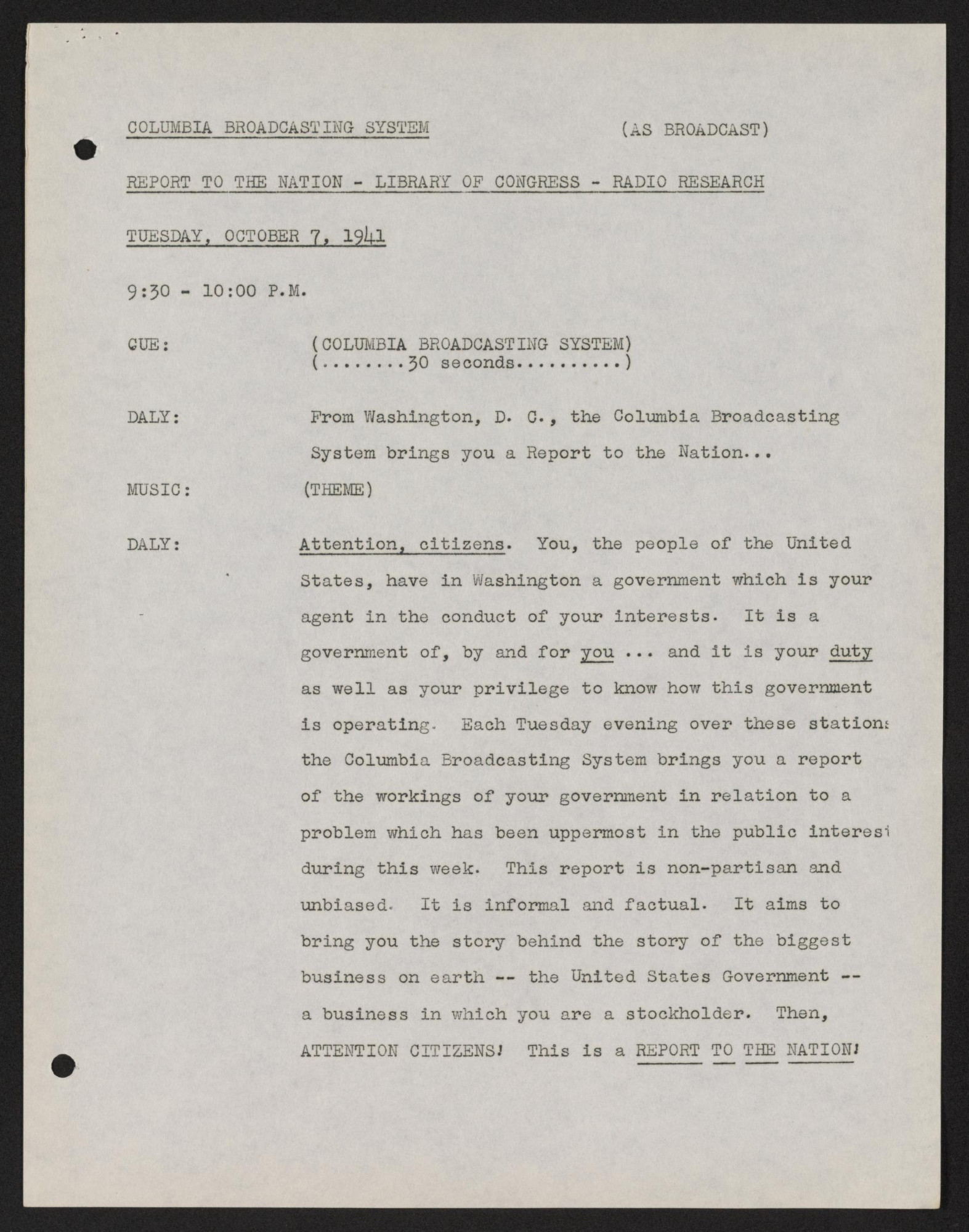 COLUMBIA BROADCASTING SYSTEM (AS BROADCAST)

REPORT TO THE NATION - LIBRARY OF CONGRESS - RADIO RESEARCH

TUESDAY, OCTOBER 7, 1941

9:30 - 10:00 P.M.

CUE: (COLUMBIA BROADCASTING SYSTEM)
(........30 seconds..........)

DALY: From Washington, D. C., the Columbia Broadcasting System brings you a Report to the Nation...

MUSIC: (THEME)

DALY: Attention, citizens. You, the people of the United States, have in Washington a government which is your agent in the conduct of your interests. It is a government of, by and for you ... and it is your duty as well as your privilege to know how this government is operating. Each Tuesday evening over these stations the Columbia Broadcasting System brings you a report of the workings of your government in relation to a problem which has been uppermost in the public interest during this week. This report is non-partisan and unbiased. It is informal and factual. It aims to bring you the story behind the story of the biggest business on earth -- the United States Government -- a business in which you are a stockholder. Then, ATTENTION CITIZENS! This is a REPORT TO THE NATION!